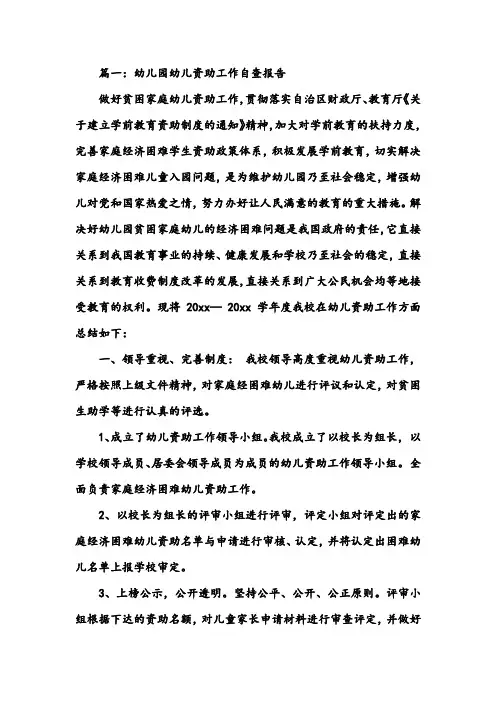 篇一：幼儿园幼儿资助工作自查报告

做好贫困家庭幼儿资助工作，贯彻落实自治区财政厅、教育厅《关于建立学前教育资助制度的通知》精神，加大对学前教育的扶持力度，完善家庭经济困难学生资助政策体系，积极发展学前教育，切实解决家庭经济困难儿童入园问题，是为维护幼儿园乃至社会稳定，增强幼儿对党和国家热爱之情，努力办好让人民满意的教育的重大措施。解决好幼儿园贫困家庭幼儿的经济困难问题是我国政府的责任，它直接关系到我国教育事业的持续、健康发展和学校乃至社会的稳定，直接关系到教育收费制度改革的发展，直接关系到广大公民机会均等地接受教育的权利。现将 20xx— 20xx 学年度我校在幼儿资助工作方面总结如下：

一、领导重视、完善制度： 我校领导高度重视幼儿资助工作，严格按照上级文件精神，对家庭经困难幼儿进行评议和认定，对贫困生助学等进行认真的评选。

1、成立了幼儿资助工作领导小组。我校成立了以校长为组长，以学校领导成员、居委会领导成员为成员的幼儿资助工作领导小组。全面负责家庭经济困难幼儿资助工作。

2、以校长为组长的评审小组进行评审，评定小组对评定出的家庭经济困难幼儿资助名单与申请进行审核、认定，并将认定出困难幼儿名单上报学校审定。

3、上榜公示，公开透明。坚持公平、公开、公正原则。评审小组根据下达的资助名额，对儿童家长申请材料进行审查评定，并做好